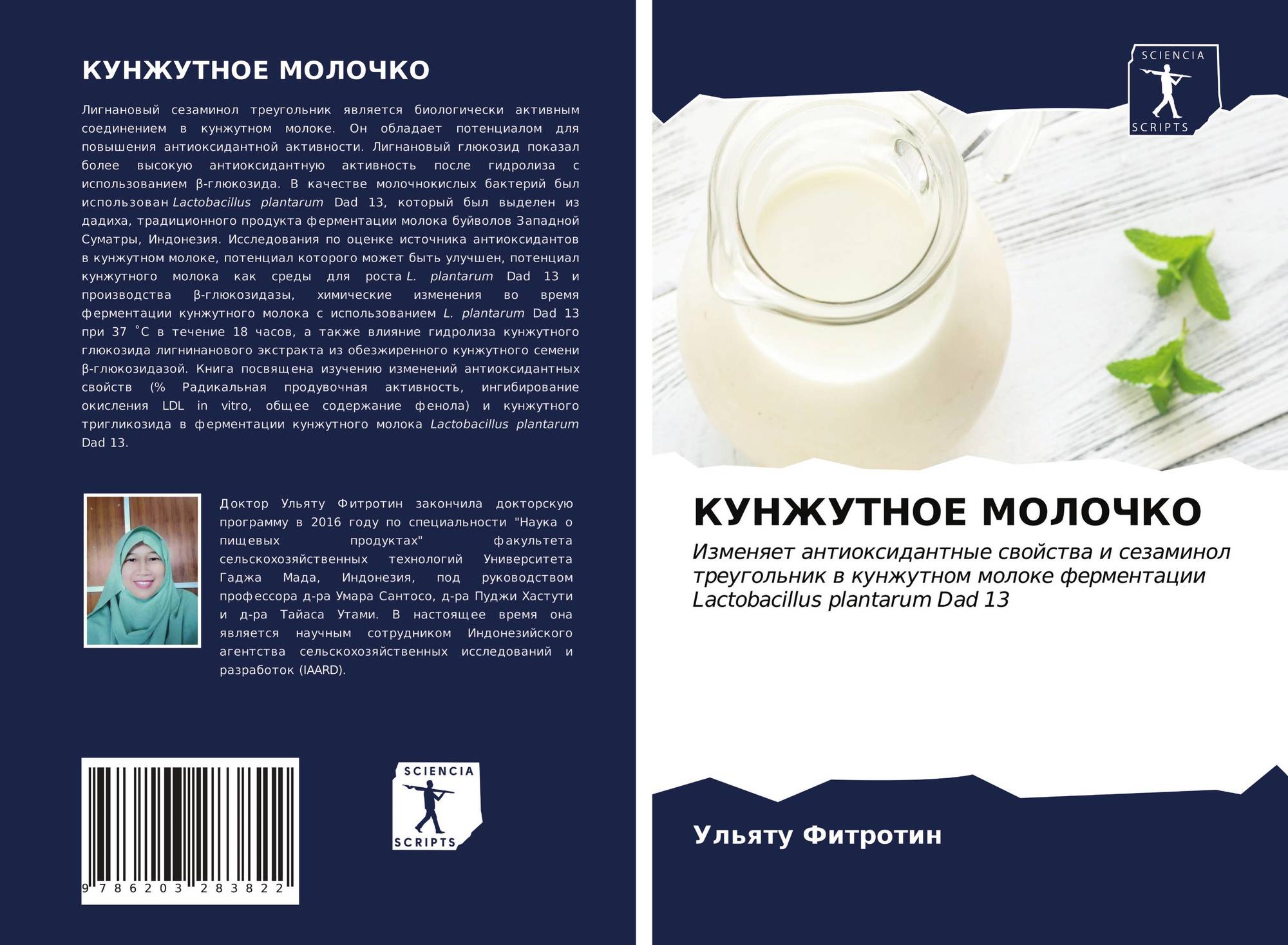 КУНЖУТНОЕ МОЛОЧКО

Лигнановый сезаминол треугольник является биологически активным соединением в кунжутном молоке. Он обладает потенциалом для повышения антиоксидантной активности. Лигнановый глюкозид показал более высокую антиоксидантную активность после гидролиза с использованием β-глюкозида. В качестве молочнокислых бактерий был использован Lactobacillus plantarum Dad 13, который был выделен из дадиха, традиционного продукта ферментации молока буйволов Западной Суматры, Индонезия. Исследования по оценке источника антиоксидантов в кунжутном молоке, потенциал которого может быть улучшен, потенциал кунжутного молока как среды для роста L. plantarum Dad 13 и производства β-глюкозидазы, химические изменения во время ферментации кунжутного молока с использованием L. plantarum Dad 13 при 37 ˚C в течение 18 часов, а также влияние гидролиза кунжутного глюкозида лигнинанового экстракта из обезжиренного кунжутного семени β-глюкозидазой. Книга посвящена изучению изменений антиоксидантных свойств (% Радикальная продувочная активность, ингибирование окисления LDL in vitro, общее содержание фенола) и кунжутного тригликозида в ферментации кунжутного молока Lactobacillus plantarum Dad 13.

Доктор Ульяту Фитротин закончила докторскую программу в 2016 году по специальности "Наука о пищевых продуктах" факультета сельскохозяйственных технологий Университета Гаджа Мада, Индонезия, под руководством профессора д-ра Умара Сантосо, д-ра Пуджи Хастути и д-ра Тайаса Утами. В настоящее время она является научным сотрудником Индонезийского агентства сельскохозяйственных исследований и разработок (IAARD).

9 786203 283822

SCIENCIA
SCRIPTS

SCIENCIA
SCRIPTS

КУНЖУТНОЕ МОЛОЧКО

Изменяет антиоксидантные свойства и сезаминол треугольник в кунжутном молоке ферментации Lactobacillus plantarum Dad 13

Ульяту Фитротин